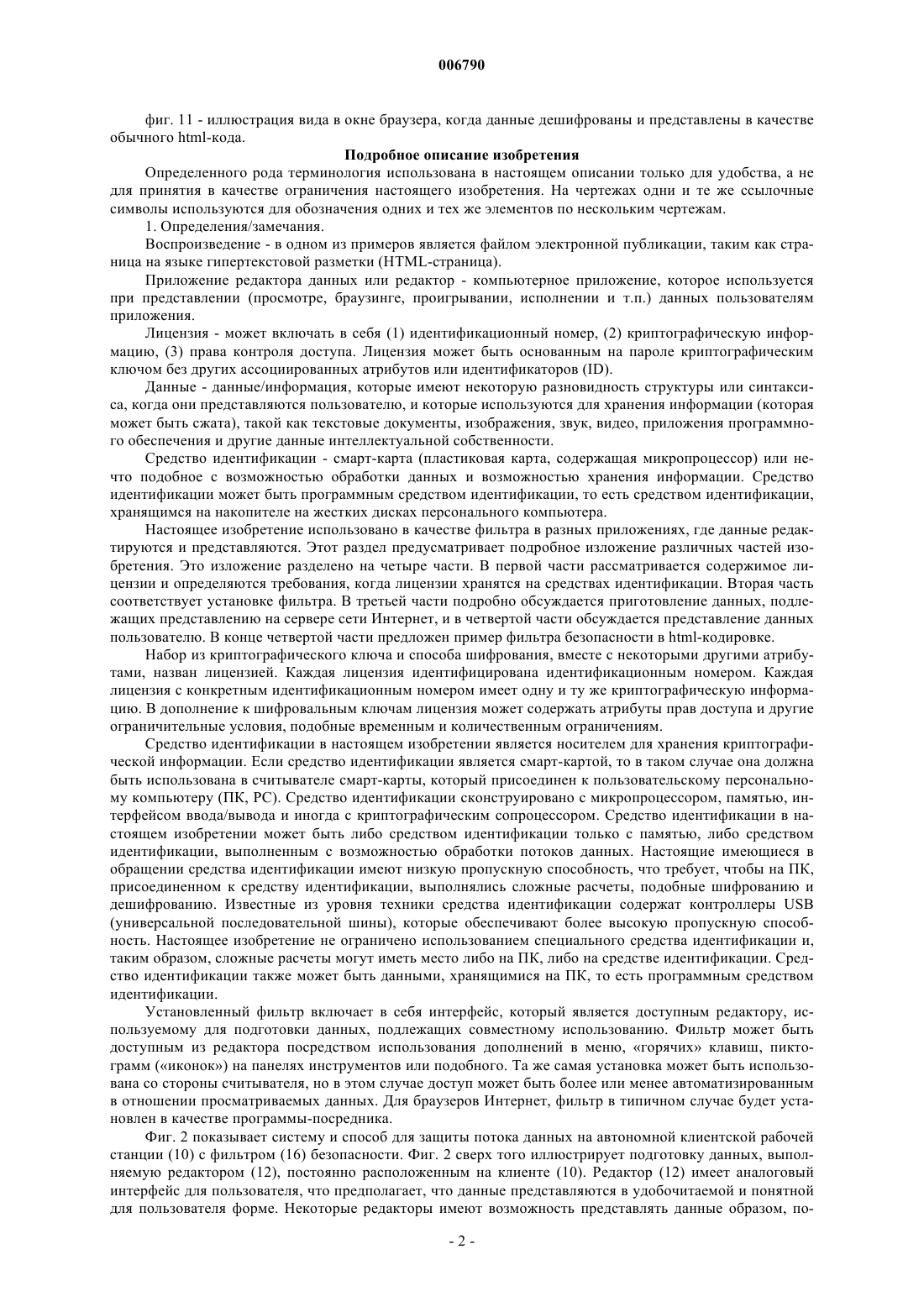 006790

фиг. 11 - иллюстрация вида в окне браузера, когда данные дешифрованы и представлены в качестве обычного html-кода.

Подробное описание изобретения

Определенного рода терминология использована в настоящем описании только для удобства, а не для принятия в качестве ограничения настоящего изобретения. На чертежах одни и те же ссылочные символы используются для обозначения одних и тех же элементов по нескольким чертежам.

1. Определения/замечания.

Воспроизведение - в одном из примеров является файлом электронной публикации, таким как страница на языке гипертекстовой разметки (HTML-страница).

Приложение редактора данных или редактор - компьютерное приложение, которое используется при представлении (просмотре, браузинге, проигрывании, исполнении и т.п.) данных пользователям приложения.

Лицензия - может включать в себя (1) идентификационный номер, (2) криптографическую информацию, (3) права контроля доступа. Лицензия может быть основанным на пароле криптографическим ключом без других ассоциированных атрибутов или идентификаторов (ID).

Данные - данные/информация, которые имеют некоторую разновидность структуры или синтаксиса, когда они представляются пользователю, и которые используются для хранения информации (которая может быть сжата), такой как текстовые документы, изображения, звук, видео, приложения программного обеспечения и другие данные интеллектуальной собственности.

Средство идентификации - смарт-карта (пластиковая карта, содержащая микропроцессор) или нечто подобное с возможностью обработки данных и возможностью хранения информации. Средство идентификации может быть программным средством идентификации, то есть средством идентификации, хранящимся на накопителе на жестких дисках персонального компьютера.

Настоящее изобретение использовано в качестве фильтра в разных приложениях, где данные редактируются и представляются. Этот раздел предусматривает подробное изложение различных частей изобретения. Это изложение разделено на четыре части. В первой части рассматривается содержимое лицензии и определяются требования, когда лицензии хранятся на средствах идентификации. Вторая часть соответствует установке фильтра. В третьей части подробно обсуждается приготовление данных, подлежащих представлению на сервере сети Интернет, и в четвертой части обсуждается представление данных пользователю. В конце четвертой части предложен пример фильтра безопасности в html-кодировке.

Набор из криптографического ключа и способа шифрования, вместе с некоторыми другими атрибутами, назван лицензией. Каждая лицензия идентифицирована идентификационным номером. Каждая лицензия с конкретным идентификационным номером имеет одну и ту же криптографическую информацию. В дополнение к шифровальным ключам лицензия может содержать атрибуты прав доступа и другие ограничительные условия, подобные временным и количественным ограничениям.

Средство идентификации в настоящем изобретении является носителем для хранения криптографической информации. Если средство идентификации является смарт-картой, то в таком случае она должна быть использована в считывателе смарт-карты, который присоединен к пользовательскому персональному компьютеру (ПК, PC). Средство идентификации сконструировано с микропроцессором, памятью, интерфейсом ввода/вывода и иногда с криптографическим сопроцессором. Средство идентификации в настоящем изобретении может быть либо средством идентификации только с памятью, либо средством идентификации, выполненным с возможностью обработки потоков данных. Настоящие имеющиеся в обращении средства идентификации имеют низкую пропускную способность, что требует, чтобы на ПК, присоединенном к средству идентификации, выполнялись сложные расчеты, подобные шифрованию и дешифрованию. Известные из уровня техники средства идентификации содержат контроллеры USB (универсальной последовательной шины), которые обеспечивают более высокую пропускную способность. Настоящее изобретение не ограничено использованием специального средства идентификации и, таким образом, сложные расчеты могут иметь место либо на ПК, либо на средстве идентификации. Средство идентификации также может быть данными, хранящимися на ПК, то есть программным средством идентификации.

Установленный фильтр включает в себя интерфейс, который является доступным редактору, используемому для подготовки данных, подлежащих совместному использованию. Фильтр может быть доступным из редактора посредством использования дополнений в меню, «горячих» клавиш, пиктограмм («иконок») на панелях инструментов или подобного. Та же самая установка может быть использована со стороны считывателя, но в этом случае доступ может быть более или менее автоматизированным в отношении просматриваемых данных. Для браузеров Интернет, фильтр в типичном случае будет установлен в качестве программы-посредника.

Фиг. 2 показывает систему и способ для защиты потока данных на автономной клиентской рабочей станции (10) с фильтром (16) безопасности. Фиг. 2 сверх того иллюстрирует подготовку данных, выполняемую редактором (12), постоянно расположенным на клиенте (10). Редактор (12) имеет аналоговый интерфейс для пользователя, что предполагает, что данные представляются в удобочитаемой и понятной для пользователя форме. Некоторые редакторы имеют возможность представлять данные образом, по-

- 2 -